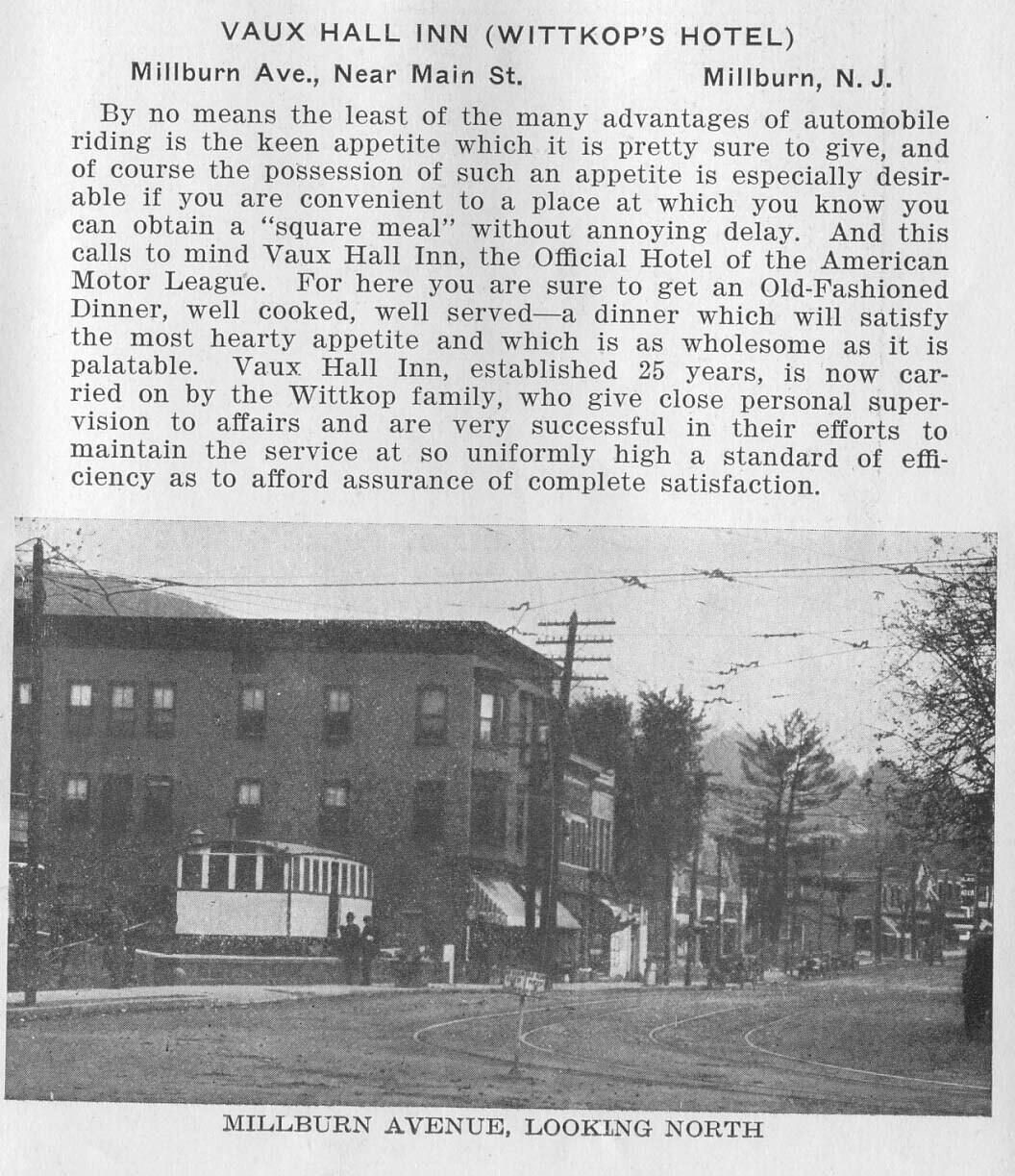 VAUX HALL INN (WITTKOP'S HOTEL)

Millburn Ave., Near Main St. Millburn, N. J.

By no means the least of the many advantages of automobile riding is the keen appetite which it is pretty sure to give, and of course the possession of such an appetite is especially desirable if you are convenient to a place at which you know you can obtain a "square meal" without annoying delay. And this calls to mind Vaux Hall Inn, the Official Hotel of the American Motor League. For here you are sure to get an Old-Fashioned Dinner, well cooked, well served—a dinner which will satisfy the most hearty appetite and which is as wholesome as it is palatable. Vaux Hall Inn, established 25 years, is now carried on by the Wittkop family, who give close personal supervision to affairs and are very successful in their efforts to maintain the service at so uniformly high a standard of efficiency as to afford assurance of complete satisfaction.

MILLBURN AVENUE, LOOKING NORTH